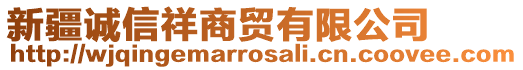 新疆诚信祥商贸有限公司
http://wjqingemarrosali.cn.coovee.com